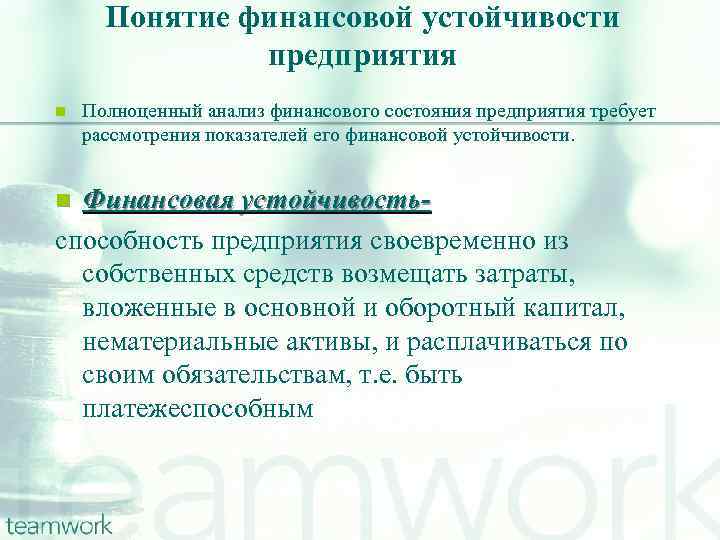 Понятие финансовой устойчивости предприятия

Полноценный анализ финансового состояния предприятия требует рассмотрения показателей его финансовой устойчивости.

Финансовая устойчивость-

способность предприятия своевременно из собственных средств возмещать затраты, вложенные в основной и оборотный капитал, нематериальные активы, и расплачиваться по своим обязательствам, т.е. быть платежеспособным

teamwork

teamwork